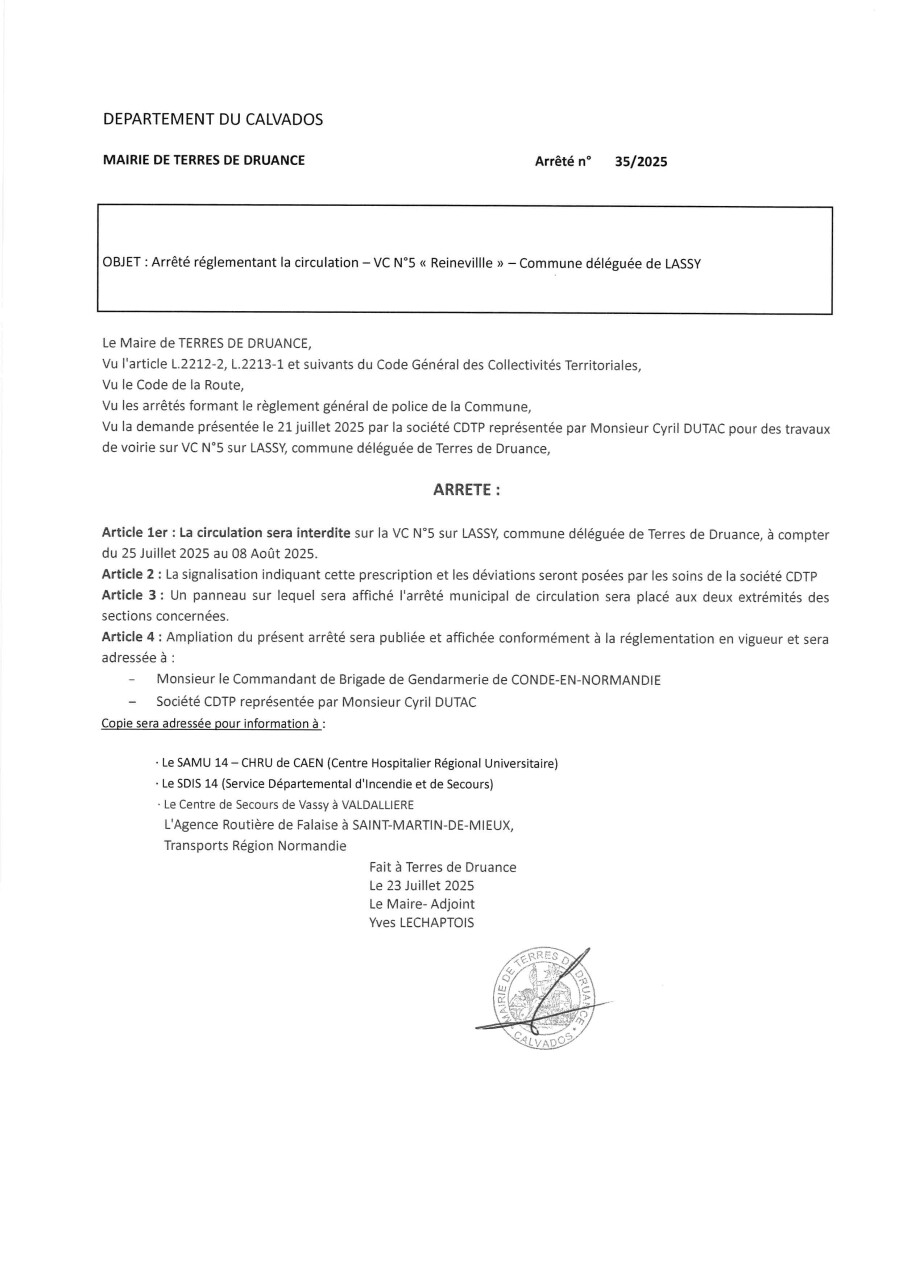 DEPARTEMENT DU CALVADOS

MAIRIE DE TERRES DE DRUANCE

Arrêté n° 35/2025

OBJET : Arrêté réglementant la circulation – VC N°5 « Reinevillle » – Commune déléguée de LASSY

Le Maire de TERRES DE DRUANCE,
Vu l'article L.2212-2, L.2213-1 et suivants du Code Général des Collectivités Territoriales,
Vu le Code de la Route,
Vu les arrêtés formant le règlement général de police de la Commune,
Vu la demande présentée le 21 juillet 2025 par la société CDTP représentée par Monsieur Cyril DUTAC pour des travaux de voirie sur VC N°5 sur LASSY, commune déléguée de Terres de Druance,

ARRETE :

Article 1er : La circulation sera interdite sur la VC N°5 sur LASSY, commune déléguée de Terres de Druance, à compter du 25 Juillet 2025 au 08 Août 2025.
Article 2 : La signalisation indiquant cette prescription et les déviations seront posées par les soins de la société CDTP
Article 3 : Un panneau sur lequel sera affiché l'arrêté municipal de circulation sera placé aux deux extrémités des sections concernées.
Article 4 : Ampliation du présent arrêté sera publiée et affichée conformément à la réglementation en vigueur et sera adressée à :
- Monsieur le Commandant de Brigade de Gendarmerie de CONDE-EN-NORMANDIE
- Société CDTP représentée par Monsieur Cyril DUTAC
Copie sera adressée pour information à :

· Le SAMU 14 – CHRU de CAEN (Centre Hospitalier Régional Universitaire)
· Le SDIS 14 (Service Départemental d'Incendie et de Secours)
· Le Centre de Secours de Vassy à VALDALLIERE
L'Agence Routière de Falaise à SAINT-MARTIN-DE-MIEUX,
Transports Région Normandie

Fait à Terres de Druance
Le 23 Juillet 2025
Le Maire- Adjoint
Yves LECHAPTOIS

MAIRIE DE TERRES DE DRUANCE
CALVADOS